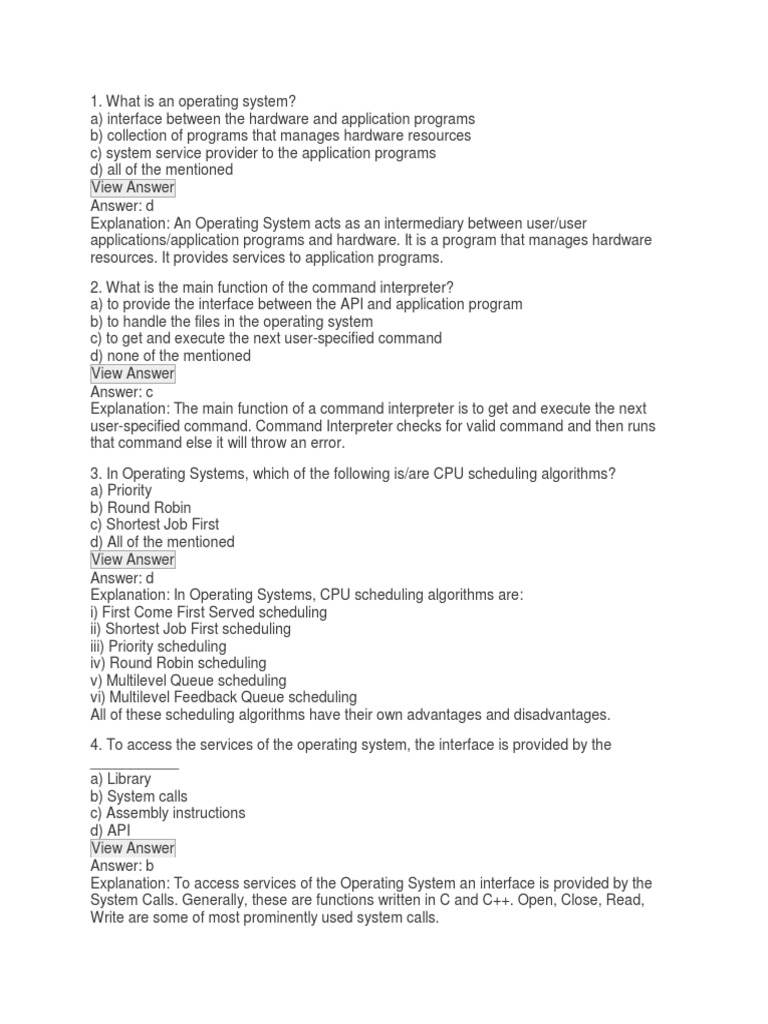 1. What is an operating system?
a) interface between the hardware and application programs
b) collection of programs that manages hardware resources
c) system service provider to the application programs
d) all of the mentioned
View Answer
Answer: d
Explanation: An Operating System acts as an intermediary between user/user applications/application programs and hardware. It is a program that manages hardware resources. It provides services to application programs.

2. What is the main function of the command interpreter?
a) to provide the interface between the API and application program
b) to handle the files in the operating system
c) to get and execute the next user-specified command
d) none of the mentioned
View Answer
Answer: c
Explanation: The main function of a command interpreter is to get and execute the next user-specified command. Command Interpreter checks for valid command and then runs that command else it will throw an error.

3. In Operating Systems, which of the following is/are CPU scheduling algorithms?
a) Priority
b) Round Robin
c) Shortest Job First
d) All of the mentioned
View Answer
Answer: d
Explanation: In Operating Systems, CPU scheduling algorithms are:
i) First Come First Served scheduling
ii) Shortest Job First scheduling
iii) Priority scheduling
iv) Round Robin scheduling
v) Multilevel Queue scheduling
vi) Multilevel Feedback Queue scheduling
All of these scheduling algorithms have their own advantages and disadvantages.

4. To access the services of the operating system, the interface is provided by the ___________
a) Library
b) System calls
c) Assembly instructions
d) API
View Answer
Answer: b
Explanation: To access services of the Operating System an interface is provided by the System Calls. Generally, these are functions written in C and C++. Open, Close, Read, Write are some of most prominently used system calls.